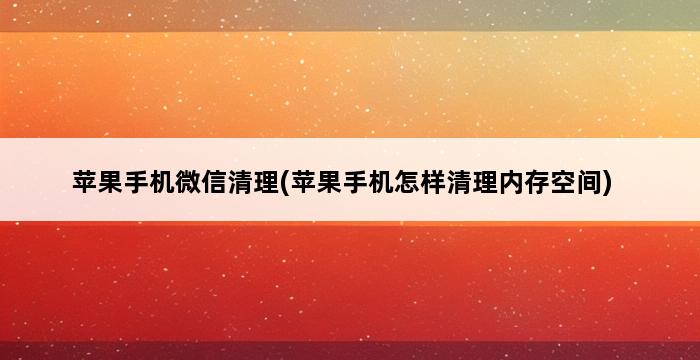 苹果手机微信清理(苹果手机怎样清理内存空间)